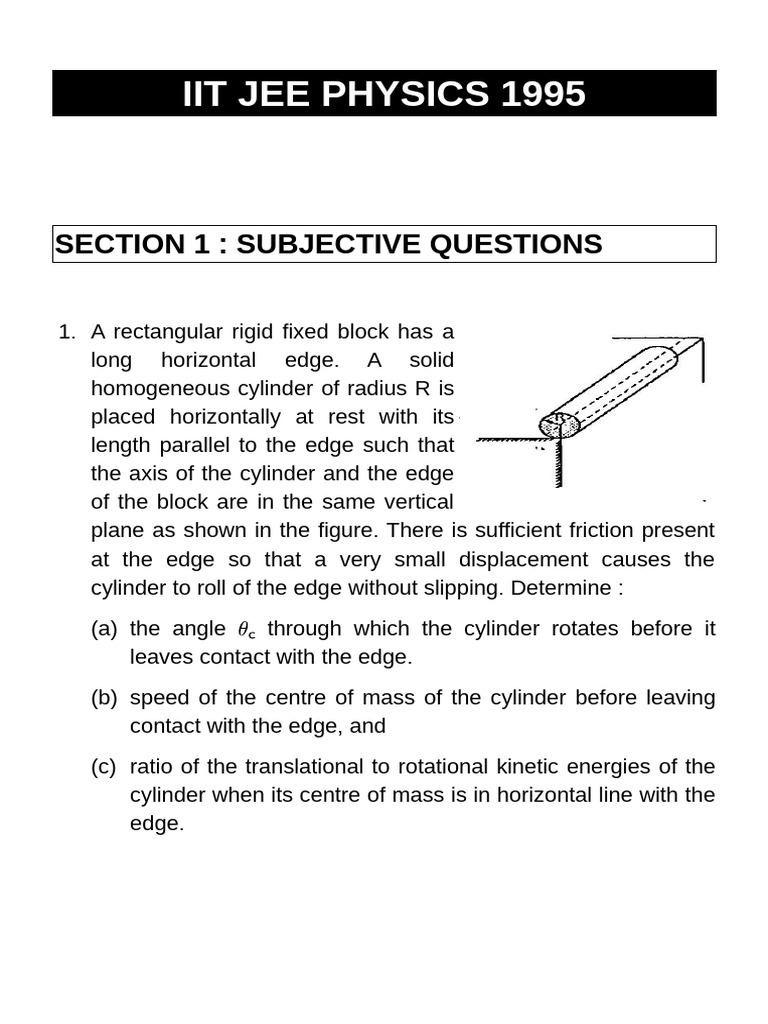 IIT JEE PHYSICS 1995

SECTION 1 : SUBJECTIVE QUESTIONS

1. A rectangular rigid fixed block has a long horizontal edge. A solid homogeneous cylinder of radius R is placed horizontally at rest with its length parallel to the edge such that the axis of the cylinder and the edge of the block are in the same vertical plane as shown in the figure. There is sufficient friction present at the edge so that a very small displacement causes the cylinder to roll of the edge without slipping. Determine :

(a) the angle $\theta_c$ through which the cylinder rotates before it leaves contact with the edge.

(b) speed of the centre of mass of the cylinder before leaving contact with the edge, and

(c) ratio of the translational to rotational kinetic energies of the cylinder when its centre of mass is in horizontal line with the edge.